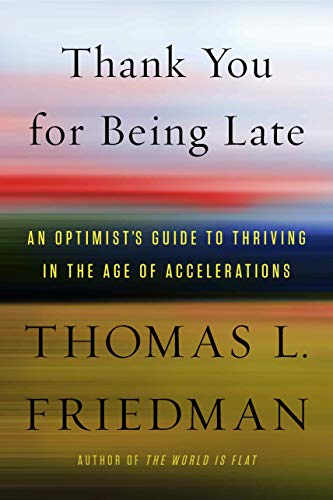 Thank You for Being Late

AN OPTIMIST'S GUIDE TO THRIVING IN THE AGE OF ACCELERATIONS

THOMAS L. FRIEDMAN

AUTHOR OF THE WORLD IS FLAT